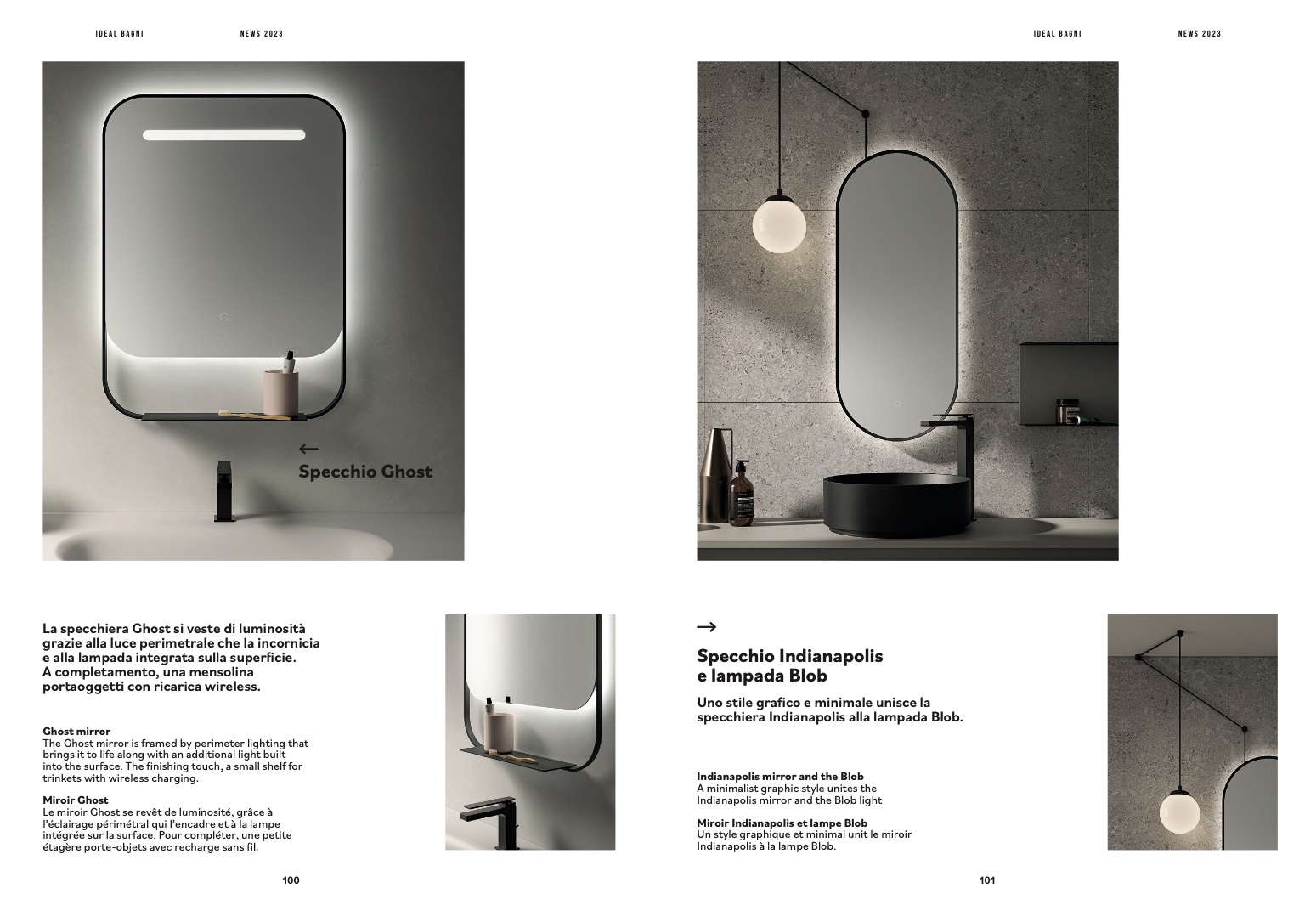 IDEAL BAGNI NEWS 2023

←
Specchio Ghost

La specchiera Ghost si veste di luminosità grazie alla luce perimetrale che la incornicia e alla lampada integrata sulla superficie. A completamento, una mensolina portaoggetti con ricarica wireless.

Ghost mirror
The Ghost mirror is framed by perimeter lighting that brings it to life along with an additional light built into the surface. The finishing touch, a small shelf for trinkets with wireless charging.

Miroir Ghost
Le miroir Ghost se revêt de luminosité, grâce à l'éclairage périmétral qui l'encadre et à la lampe intégrée sur la surface. Pour compléter, une petite étagère porte-objets avec recharge sans fil.

100

IDEAL BAGNI NEWS 2023

→
Specchio Indianapolis e lampada Blob

Uno stile grafico e minimale unisce la specchiera Indianapolis alla lampada Blob.

Indianapolis mirror and the Blob
A minimalist graphic style unites the Indianapolis mirror and the Blob light

Miroir Indianapolis et lampe Blob
Un style graphique et minimal unit le miroir Indianapolis à la lampe Blob.

101